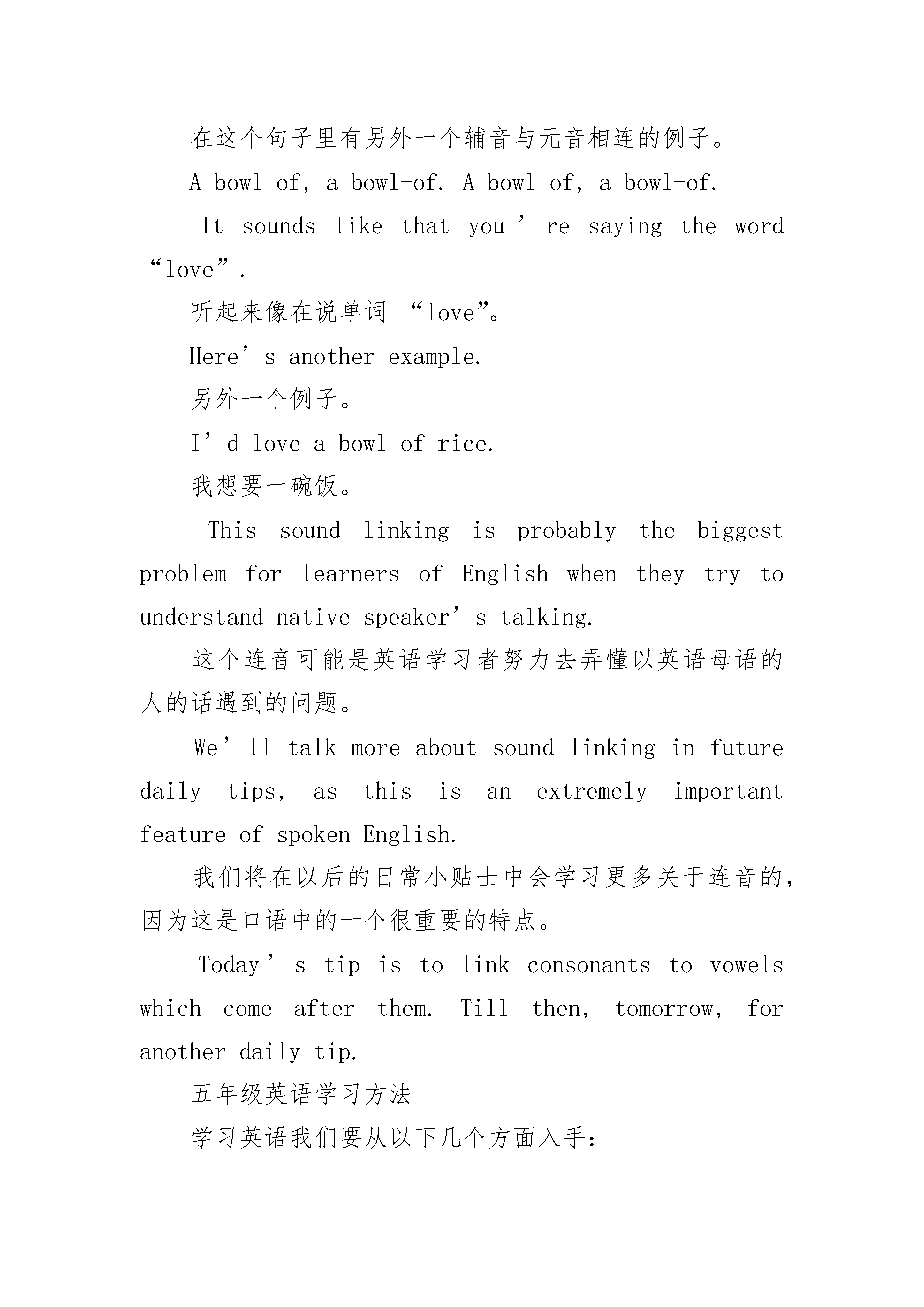 在这个句子里有另外一个辅音与元音相连的例子。

A bowl of, a bowl-of. A bowl of, a bowl-of.

It sounds like that you’re saying the word “love”.

听起来像在说单词 “love”。

Here’s another example.

另外一个例子。

I’d love a bowl of rice.

我想要一碗饭。

This sound linking is probably the biggest problem for learners of English when they try to understand native speaker’s talking.

这个连音可能是英语学习者努力去弄懂以英语母语的人的话遇到的问题。

We’ll talk more about sound linking in future daily tips, as this is an extremely important feature of spoken English.

我们将在以后的日常小贴士中会学习更多关于连音的,因为这是口语中的一个很重要的特点。

Today’s tip is to link consonants to vowels which come after them. Till then, tomorrow, for another daily tip.

五年级英语学习方法

学习英语我们要从以下几个方面入手: